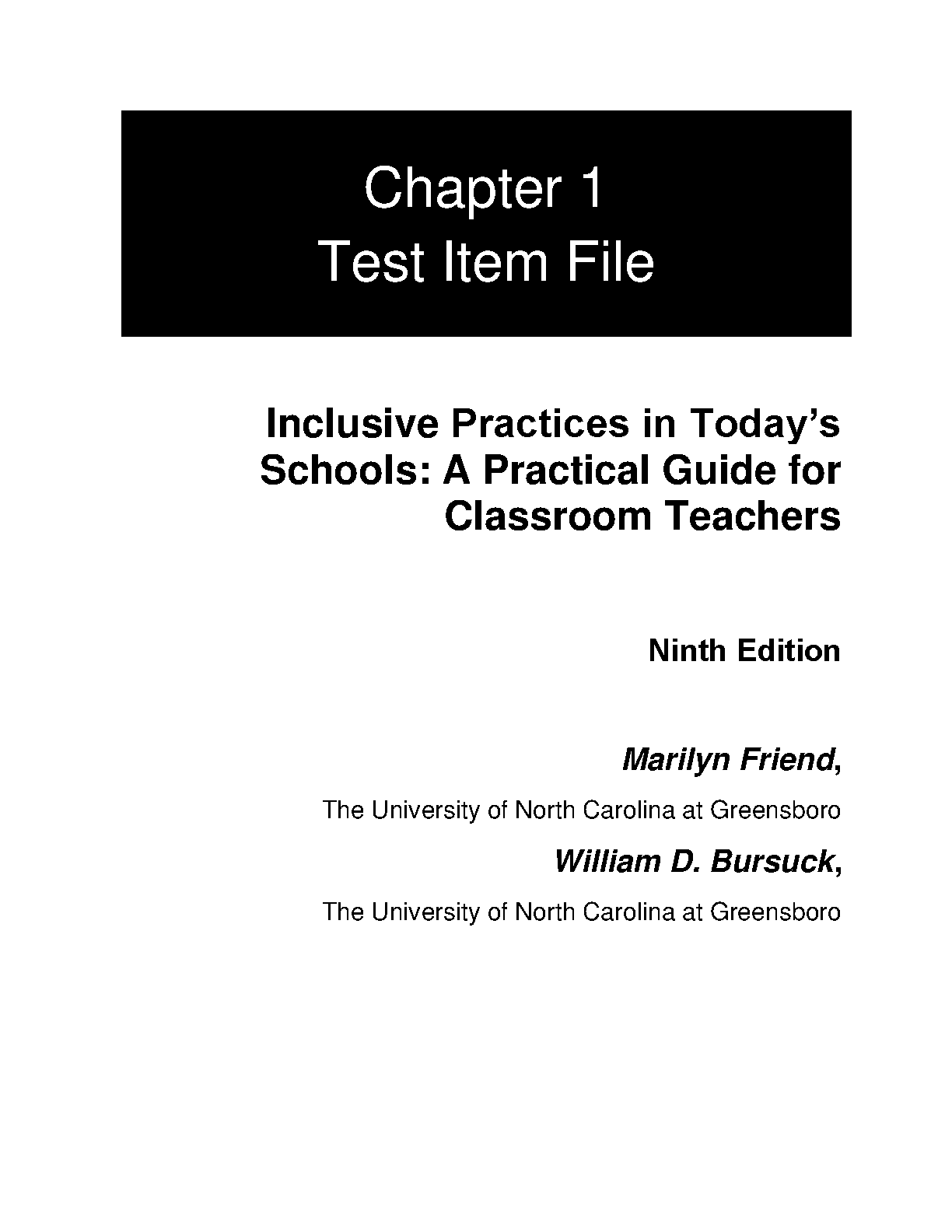 Chapter 1
Test Item File

Inclusive Practices in Today's Schools: A Practical Guide for Classroom Teachers

Ninth Edition

Marilyn Friend,

The University of North Carolina at Greensboro

William D. Bursuck,

The University of North Carolina at Greensboro